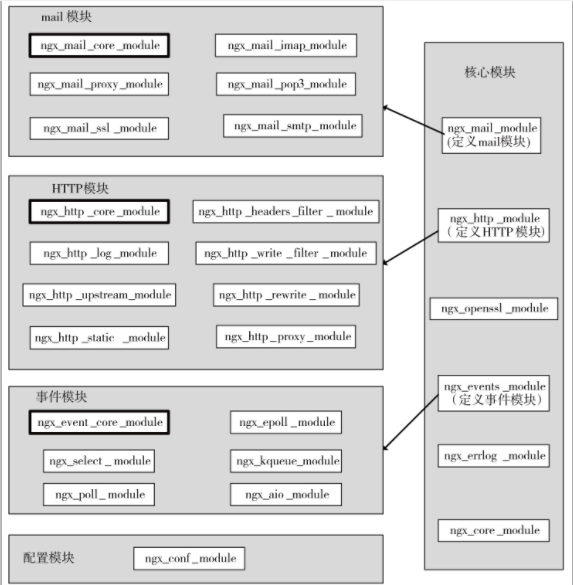 mail 模块

ngx_mail_core_module

ngx_mail_imap_module

ngx_mail_proxy_module

ngx_mail_pop3_module

ngx_mail_ssl_module

ngx_mail_smtp_module

HTTP模块

ngx_http_core_module

ngx_http_headers_filter_module

ngx_http_log_module

ngx_http_write_filter_module

ngx_http_upstream_module

ngx_http_rewrite_module

ngx_http_static_module

ngx_http_proxy_module

事件模块

ngx_event_core_module

ngx_epoll_module

ngx_select_module

ngx_kqueue_module

ngx_poll_module

ngx_aio_module

配置模块

ngx_conf_module

核心模块

ngx_mail_module (定义mail模块)

ngx_http_module (定义HTTP模块)

ngx_openssl_module

ngx_events_module (定义事件模块)

ngx_errlog_module

ngx_core_module